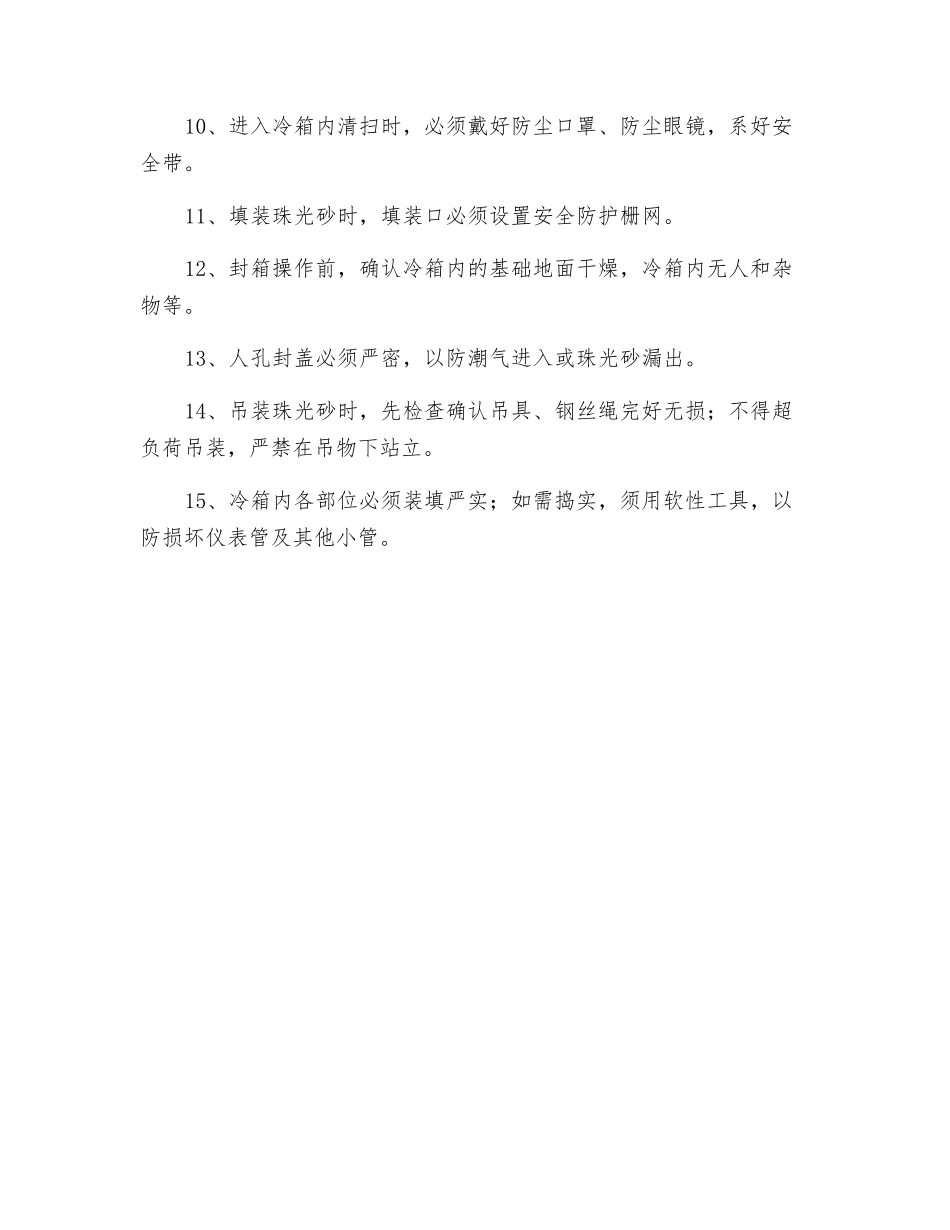 10、进入冷箱内清扫时，必须戴好防尘口罩、防尘眼镜，系好安全带。

11、填装珠光砂时，填装口必须设置安全防护栅网。

12、封箱操作前，确认冷箱内的基础地面干燥，冷箱内无人和杂物等。

13、人孔封盖必须严密，以防潮气进入或珠光砂漏出。

14、吊装珠光砂时，先检查确认吊具、钢丝绳完好无损；不得超负荷吊装，严禁在吊物下站立。

15、冷箱内各部位必须装填严实；如需捣实，须用软性工具，以防损坏仪表管及其他小管。